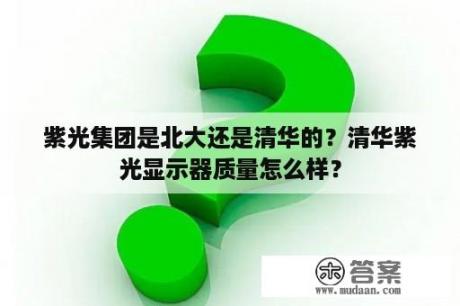 紫光集团是北大还是清华的？清华紫光显示器质量怎么样？

木 答案
www.mudaan.com